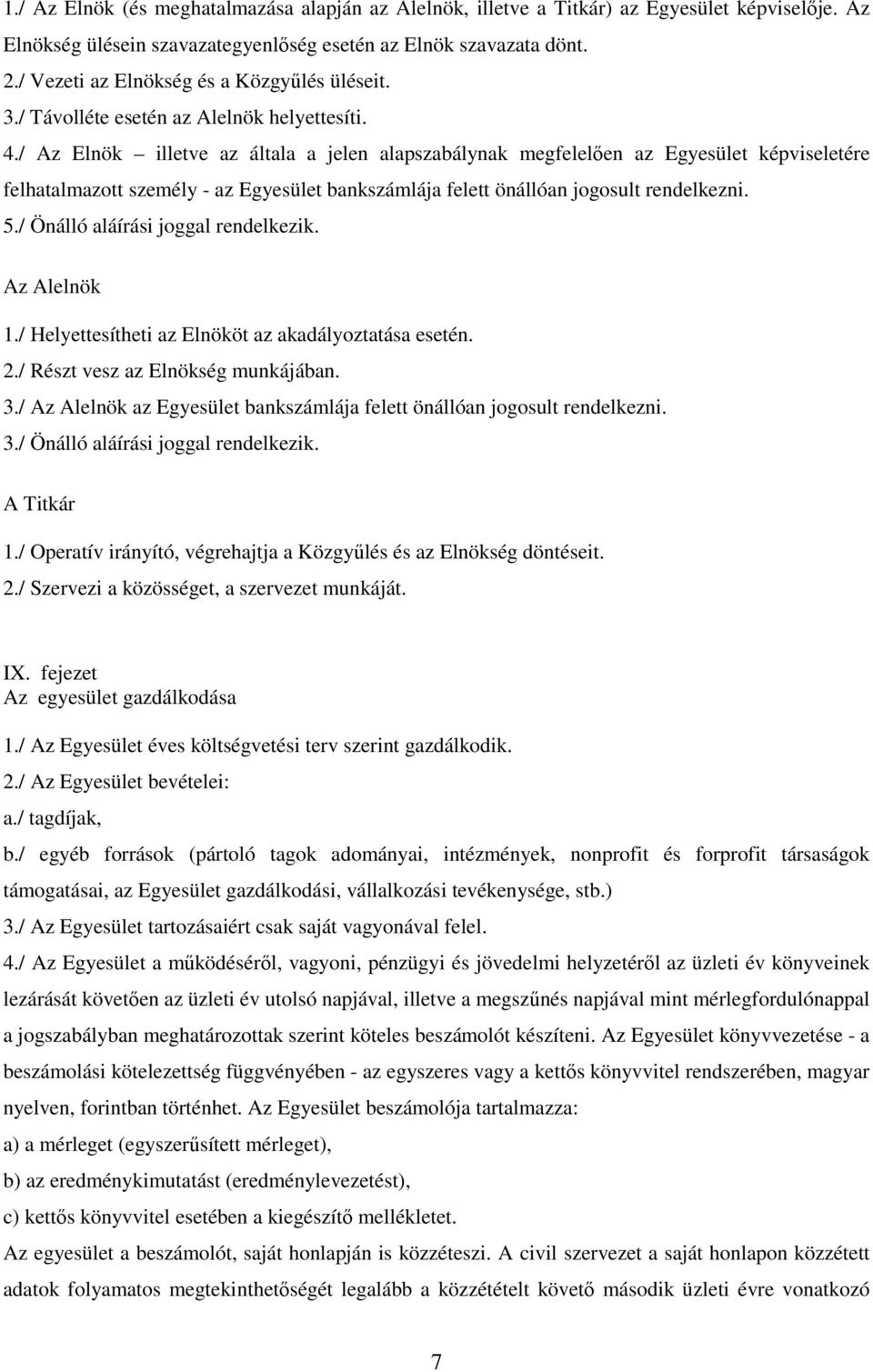 1./ Az Elnök (és meghatalmazása alapján az Alelnök, illetve a Titkár) az Egyesület képviselője. Az Elnökség ülésein szavazategyenlőség esetén az Elnök szavazata dönt.
2./ Vezeti az Elnökség és a Közgyűlés üléseit.
3./ Távolléte esetén az Alelnök helyettesíti.
4./ Az Elnök – illetve az általa a jelen alapszabálynak megfelelően az Egyesület képviseletére felhatalmazott személy - az Egyesület bankszámlája felett önállóan jogosult rendelkezni.
5./ Önálló aláírási joggal rendelkezik.

Az Alelnök
1./ Helyettesítheti az Elnököt az akadályoztatása esetén.
2./ Részt vesz az Elnökség munkájában.
3./ Az Alelnök az Egyesület bankszámlája felett önállóan jogosult rendelkezni.
3./ Önálló aláírási joggal rendelkezik.

A Titkár
1./ Operatív irányító, végrehajtja a Közgyűlés és az Elnökség döntéseit.
2./ Szervezi a közösséget, a szervezet munkáját.

IX. fejezet
Az egyesület gazdálkodása
1./ Az Egyesület éves költségvetési terv szerint gazdálkodik.
2./ Az Egyesület bevételei:
a./ tagdíjak,
b./ egyéb források (pártoló tagok adományai, intézmények, nonprofit és forprofit társaságok támogatásai, az Egyesület gazdálkodási, vállalkozási tevékenysége, stb.)
3./ Az Egyesület tartozásaiért csak saját vagyonával felel.
4./ Az Egyesület a működéséről, vagyoni, pénzügyi és jövedelmi helyzetéről az üzleti év könyveinek lezárását követően az üzleti év utolsó napjával, illetve a megszűnés napjával mint mérlegfordulónappal a jogszabályban meghatározottak szerint köteles beszámolót készíteni. Az Egyesület könyvvezetése - a beszámolási kötelezettség függvényében - az egyszeres vagy a kettős könyvvitel rendszerében, magyar nyelven, forintban történhet. Az Egyesület beszámolója tartalmazza:
a) a mérleget (egyszerűsített mérleget),
b) az eredménykimutatást (eredménylevezetést),
c) kettős könyvvitel esetében a kiegészítő mellékletet.
Az egyesület a beszámolót, saját honlapján is közzéteszi. A civil szervezet a saját honlapon közzétett adatok folyamatos megtekinthetőségét legalább a közzétételt követő második üzleti évre vonatkozó

7